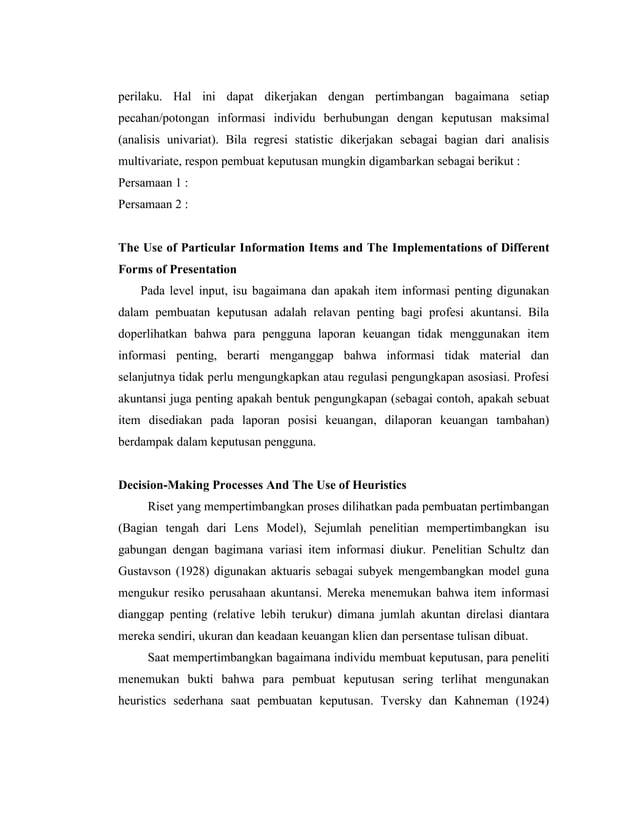 perilaku. Hal ini dapat dikerjakan dengan pertimbangan bagaimana setiap pecahan/potongan informasi individu berhubungan dengan keputusan maksimal (analisis univariat). Bila regresi statistic dikerjakan sebagai bagian dari analisis multivariate, respon pembuat keputusan mungkin digambarkan sebagai berikut :

Persamaan 1 :

Persamaan 2 :

The Use of Particular Information Items and The Implementations of Different Forms of Presentation

Pada level input, isu bagaimana dan apakah item informasi penting digunakan dalam pembuatan keputusan adalah relavan penting bagi profesi akuntansi. Bila doperlihatkan bahwa para pengguna laporan keuangan tidak menggunakan item informasi penting, berarti menganggap bahwa informasi tidak material dan selanjutnya tidak perlu mengungkapkan atau regulasi pengungkapan asosiasi. Profesi akuntansi juga penting apakah bentuk pengungkapan (sebagai contoh, apakah sebuat item disediakan pada laporan posisi keuangan, dilaporan keuangan tambahan) berdampak dalam keputusan pengguna.

Decision-Making Processes And The Use of Heuristics

Riset yang mempertimbangkan proses dilihatkan pada pembuatan pertimbangan (Bagian tengah dari Lens Model), Sejumlah penelitian mempertimbangkan isu gabungan dengan bagimana variasi item informasi diukur. Penelitian Schultz dan Gustavson (1928) digunakan aktuaris sebagai subyek mengembangkan model guna mengukur resiko perusahaan akuntansi. Mereka menemukan bahwa item informasi dianggap penting (relative lebih terukur) dimana jumlah akuntan direlasi diantara mereka sendiri, ukuran dan keadaan keuangan klien dan persentase tulisan dibuat.

Saat mempertimbangkan bagaimana individu membuat keputusan, para peneliti menemukan bukti bahwa para pembuat keputusan sering terlihat mengunakan heuristics sederhana saat pembuatan keputusan. Tversky dan Kahneman (1924)